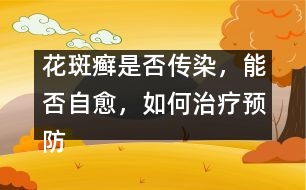 花斑癣是否传染，能否自愈，如何治疗预防